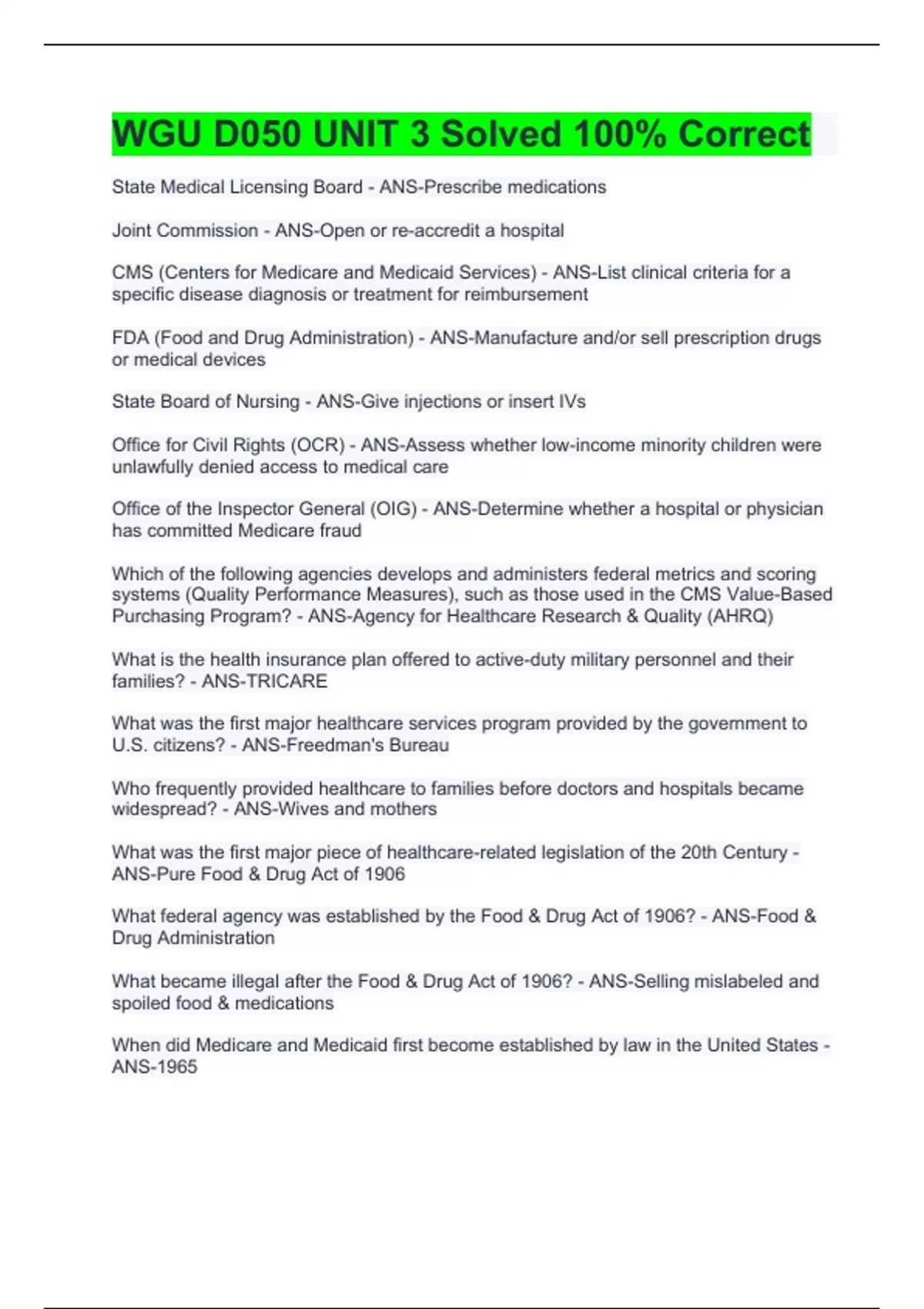 WGU D050 UNIT 3 Solved 100% Correct

State Medical Licensing Board - ANS-Prescribe medications

Joint Commission - ANS-Open or re-accredit a hospital

CMS (Centers for Medicare and Medicaid Services) - ANS-List clinical criteria for a specific disease diagnosis or treatment for reimbursement

FDA (Food and Drug Administration) - ANS-Manufacture and/or sell prescription drugs or medical devices

State Board of Nursing - ANS-Give injections or insert IVs

Office for Civil Rights (OCR) - ANS-Assess whether low-income minority children were unlawfully denied access to medical care

Office of the Inspector General (OIG) - ANS-Determine whether a hospital or physician has committed Medicare fraud

Which of the following agencies develops and administers federal metrics and scoring systems (Quality Performance Measures), such as those used in the CMS Value-Based Purchasing Program? - ANS-Agency for Healthcare Research & Quality (AHRQ)

What is the health insurance plan offered to active-duty military personnel and their families? - ANS-TRICARE

What was the first major healthcare services program provided by the government to U.S. citizens? - ANS-Freedman's Bureau

Who frequently provided healthcare to families before doctors and hospitals became widespread? - ANS-Wives and mothers

What was the first major piece of healthcare-related legislation of the 20th Century - ANS-Pure Food & Drug Act of 1906

What federal agency was established by the Food & Drug Act of 1906? - ANS-Food & Drug Administration

What became illegal after the Food & Drug Act of 1906? - ANS-Selling mislabeled and spoiled food & medications

When did Medicare and Medicaid first become established by law in the United States - ANS-1965